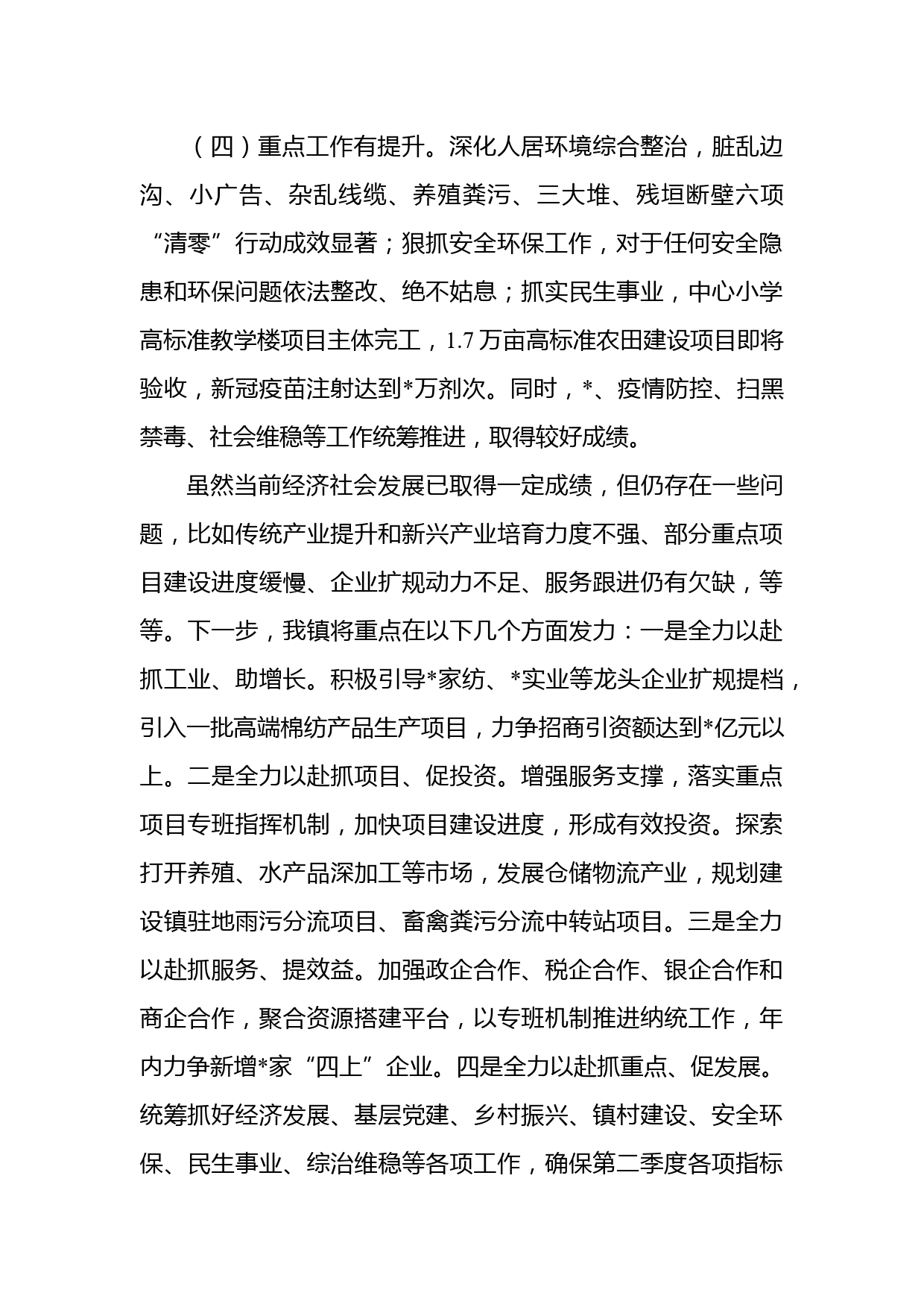 （四）重点工作有提升。深化人居环境综合整治，脏乱边沟、小广告、杂乱线缆、养殖粪污、三大堆、残垣断壁六项“清零”行动成效显著；狠抓安全环保工作，对于任何安全隐患和环保问题依法整改、绝不姑息；抓实民生事业，中心小学高标准教学楼项目主体完工，1.7万亩高标准农田建设项目即将验收，新冠疫苗注射达到*万剂次。同时，*、疫情防控、扫黑禁毒、社会维稳等工作统筹推进，取得较好成绩。

虽然当前经济社会发展已取得一定成绩，但仍存在一些问题，比如传统产业提升和新兴产业培育力度不强、部分重点项目建设进度缓慢、企业扩规动力不足、服务跟进仍有欠缺，等等。下一步，我镇将重点在以下几个方面发力：一是全力以赴抓工业、助增长。积极引导*家纺、*实业等龙头企业扩规提档，引入一批高端棉纺产品生产项目，力争招商引资额达到*亿元以上。二是全力以赴抓项目、促投资。增强服务支撑，落实重点项目专班指挥机制，加快项目建设进度，形成有效投资。探索打开养殖、水产品深加工等市场，发展仓储物流产业，规划建设镇驻地雨污分流项目、畜禽粪污分流中转站项目。三是全力以赴抓服务、提效益。加强政企合作、税企合作、银企合作和商企合作，聚合资源搭建平台，以专班机制推进纳统工作，年内力争新增*家“四上”企业。四是全力以赴抓重点、促发展。统筹抓好经济发展、基层党建、乡村振兴、镇村建设、安全环保、民生事业、综治维稳等各项工作，确保第二季度各项指标